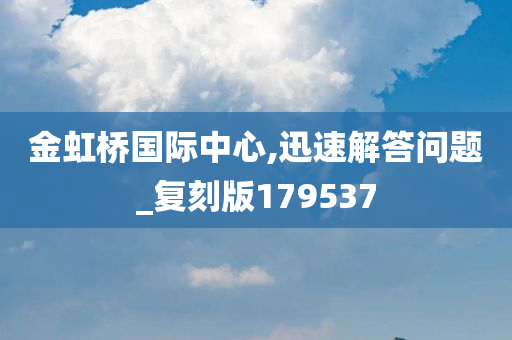 金虹桥国际中心,迅速解答问题_复刻版179537